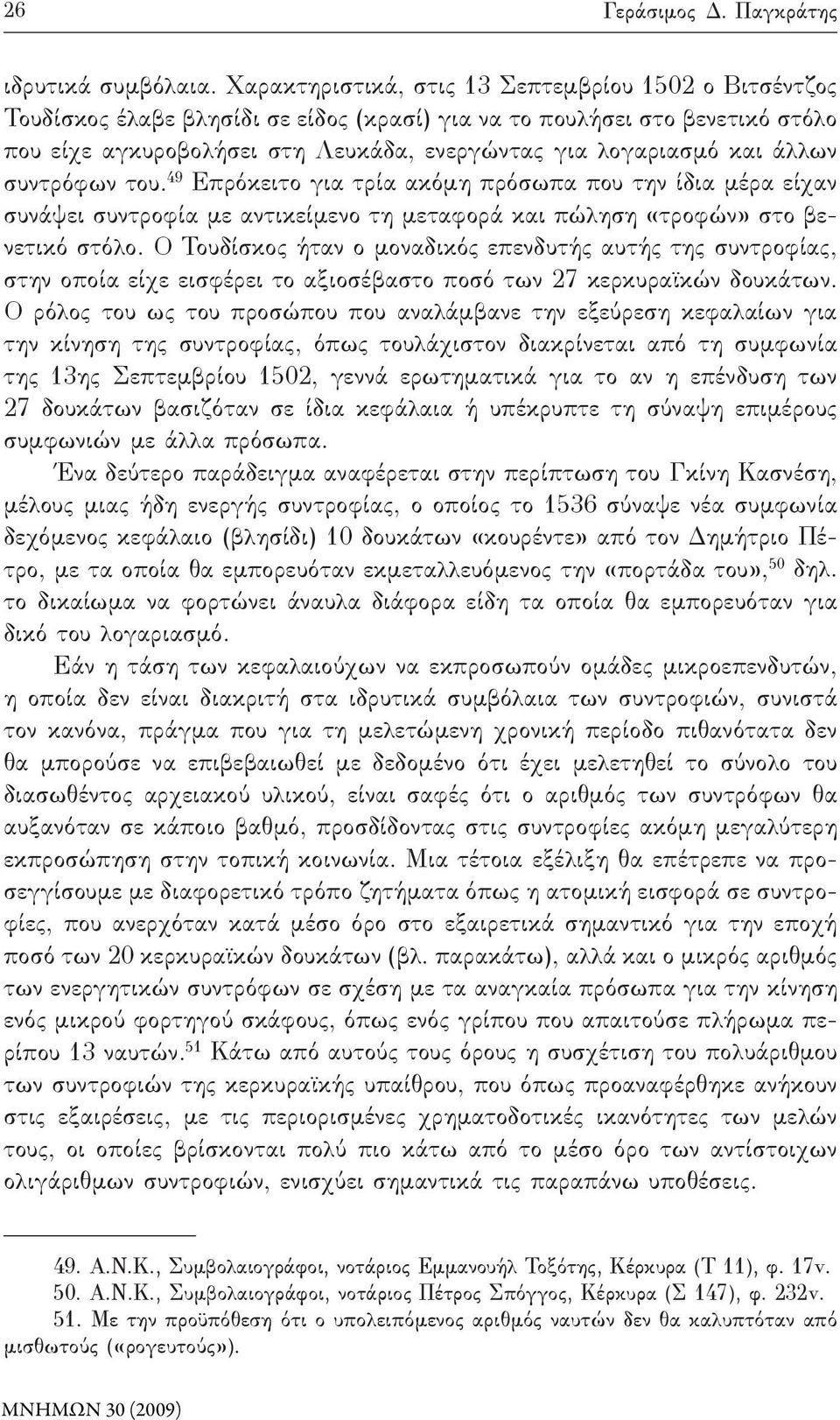 26 Γεράσιμος Δ. Παγκράτης

ιδρυτικά συμβόλαια. Χαρακτηριστικά, στις 13 Σεπτεμβρίου 1502 ο Βιτσέντζος Τουδίσκος έλαβε βλησίδι σε είδος (κρασί) για να το πουλήσει στο βενετικό στόλο που είχε αγκυροβολήσει στη Λευκάδα, ενεργώντας για λογαριασμό και άλλων συντρόφων του.$^{49}$ Επρόκειτο για τρία ακόμη πρόσωπα που την ίδια μέρα είχαν συνάψει συντροφία με αντικείμενο τη μεταφορά και πώληση «τροφών» στο βενετικό στόλο. Ο Τουδίσκος ήταν ο μοναδικός επενδυτής αυτής της συντροφίας, στην οποία είχε εισφέρει το αξιοσέβαστο ποσό των 27 κερκυραϊκών δουκάτων. Ο ρόλος του ως του προσώπου που αναλάμβανε την εξεύρεση κεφαλαίων για την κίνηση της συντροφίας, όπως τουλάχιστον διακρίνεται από τη συμφωνία της 13ης Σεπτεμβρίου 1502, γεννά ερωτηματικά για το αν η επένδυση των 27 δουκάτων βασιζόταν σε ίδια κεφάλαια ή υπέκρυπτε τη σύναψη επιμέρους συμφωνιών με άλλα πρόσωπα.

Ένα δεύτερο παράδειγμα αναφέρεται στην περίπτωση του Γκίνη Κασνέση, μέλους μιας ήδη ενεργής συντροφίας, ο οποίος το 1536 σύναψε νέα συμφωνία δεχόμενος κεφάλαιο (βλησίδι) 10 δουκάτων «κουρέντε» από τον Δημήτριο Πέτρο, με τα οποία θα εμπορευόταν εκμεταλλευόμενος την «πορτάδα του»,$^{50}$ δηλ. το δικαίωμα να φορτώνει άναυλα διάφορα είδη τα οποία θα εμπορευόταν για δικό του λογαριασμό.

Εάν η τάση των κεφαλαιούχων να εκπροσωπούν ομάδες μικροεπενδυτών, η οποία δεν είναι διακριτή στα ιδρυτικά συμβόλαια των συντροφιών, συνιστά τον κανόνα, πράγμα που για τη μελετώμενη χρονική περίοδο πιθανότατα δεν θα μπορούσε να επιβεβαιωθεί με δεδομένο ότι έχει μελετηθεί το σύνολο του διασωθέντος αρχειακού υλικού, είναι σαφές ότι ο αριθμός των συντρόφων θα αυξανόταν σε κάποιο βαθμό, προσδίδοντας στις συντροφίες ακόμη μεγαλύτερη εκπροσώπηση στην τοπική κοινωνία. Μια τέτοια εξέλιξη θα επέτρεπε να προσεγγίσουμε με διαφορετικό τρόπο ζητήματα όπως η ατομική εισφορά σε συντροφίες, που ανερχόταν κατά μέσο όρο στο εξαιρετικά σημαντικό για την εποχή ποσό των 20 κερκυραϊκών δουκάτων (βλ. παρακάτω), αλλά και ο μικρός αριθμός των ενεργητικών συντρόφων σε σχέση με τα αναγκαία πρόσωπα για την κίνηση ενός μικρού φορτηγού σκάφους, όπως ενός γρίπου που απαιτούσε πλήρωμα περίπου 13 ναυτών.$^{51}$ Κάτω από αυτούς τους όρους η συσχέτιση του πολυάριθμου των συντροφιών της κερκυραϊκής υπαίθρου, που όπως προαναφέρθηκε ανήκουν στις εξαιρέσεις, με τις περιορισμένες χρηματοδοτικές ικανότητες των μελών τους, οι οποίες βρίσκονται πολύ πιο κάτω από το μέσο όρο των αντίστοιχων ολιγάριθμων συντροφιών, ενισχύει σημαντικά τις παραπάνω υποθέσεις.

49. Α.Ν.Κ., Συμβολαιογράφοι, νοτάριος Εμμανουήλ Τοξότης, Κέρκυρα (Τ 11), φ. 17v.
50. Α.Ν.Κ., Συμβολαιογράφοι, νοτάριος Πέτρος Σπόγγος, Κέρκυρα (Σ 147), φ. 232v.
51. Με την προϋπόθεση ότι ο υπολειπόμενος αριθμός ναυτών δεν θα καλυπτόταν από μισθωτούς («ρογευτούς»).

ΜΝΗΜΩΝ 30 (2009)